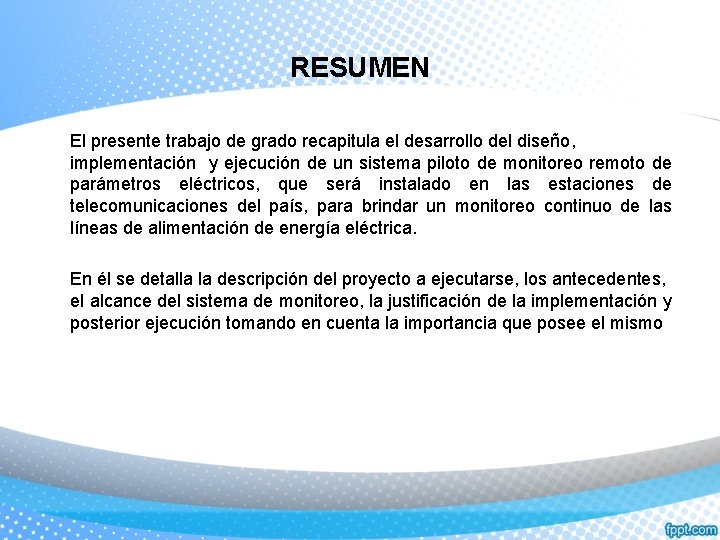 RESUMEN

El presente trabajo de grado recapitula el desarrollo del diseño, implementación y ejecución de un sistema piloto de monitoreo remoto de parámetros eléctricos, que será instalado en las estaciones de telecomunicaciones del país, para brindar un monitoreo continuo de las líneas de alimentación de energía eléctrica.

En él se detalla la descripción del proyecto a ejecutarse, los antecedentes, el alcance del sistema de monitoreo, la justificación de la implementación y posterior ejecución tomando en cuenta la importancia que posee el mismo

fppt.com